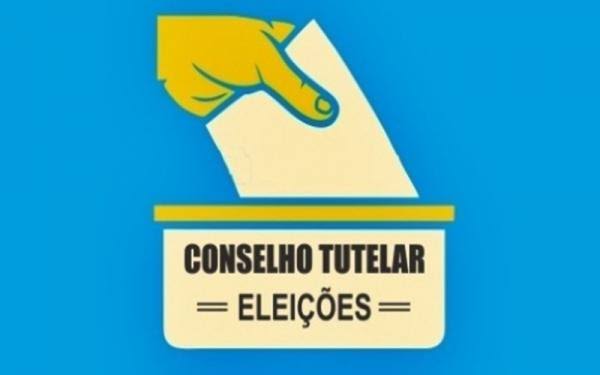 CONSELHO TUTELAR

ELEIÇÕES